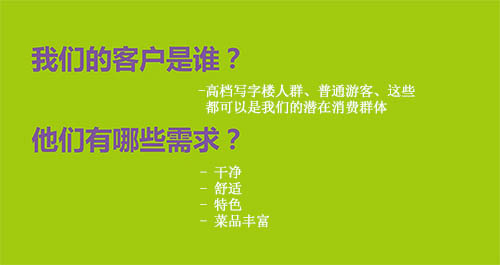 我们的客户是谁？

-高档写字楼人群、普通游客、这些都可以是我们的潜在消费群体

他们有哪些需求？

- 干净
- 舒适
- 特色
- 菜品丰富